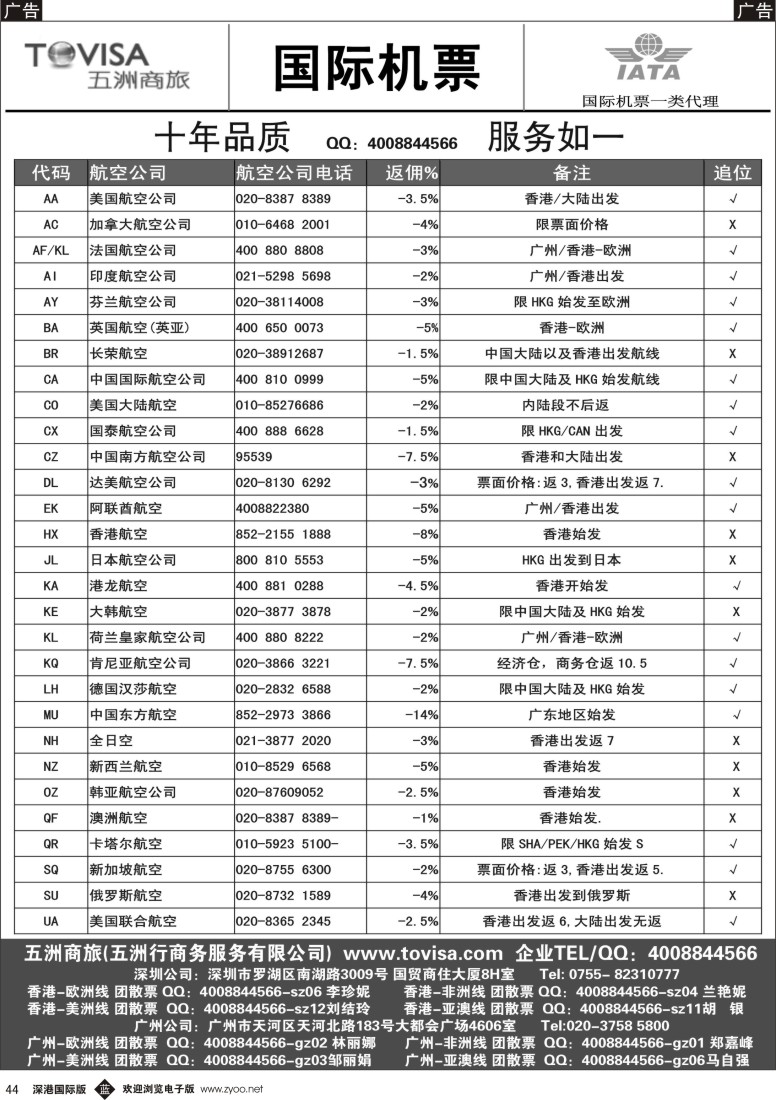 广告

广告

TOVISA 五洲商旅

国际机票

IATA

国际机票一类代理

十年品质 QQ：4008844566 服务如一

| 代码 | 航空公司 | 航空公司电话 | 返佣% | 备注 | 追位 |
|---|---|---|---|---|---|
| AA | 美国航空公司 | 020-8387 8389 | -3.5% | 香港/大陆出发 | √ |
| AC | 加拿大航空公司 | 010-6468 2001 | -4% | 限票面价格 | X |
| AF/KL | 法国航空公司 | 400 880 8808 | -3% | 广州/香港-欧洲 | √ |
| AI | 印度航空公司 | 021-5298 5698 | -2% | 广州/香港出发 | √ |
| AY | 芬兰航空公司 | 020-38114008 | -3% | 限 HKG 始发至欧洲 | √ |
| BA | 英国航空(英亚) | 400 650 0073 | -5% | 香港-欧洲 | √ |
| BR | 长荣航空 | 020-38912687 | -1.5% | 中国大陆以及香港出发航线 | X |
| CA | 中国国际航空公司 | 400 810 0999 | -5% | 限中国大陆及 HKG 始发航线 | √ |
| CO | 美国大陆航空 | 010-85276686 | -2% | 内陆段不后返 | √ |
| CX | 国泰航空公司 | 400 888 6628 | -1.5% | 限 HKG/CAN 出发 | √ |
| CZ | 中国南方航空公司 | 95539 | -7.5% | 香港和大陆出发 | X |
| DL | 达美航空公司 | 020-8130 6292 | -3% | 票面价格：返 3，香港出发返 7. | √ |
| EK | 阿联酋航空 | 4008822380 | -5% | 广州/香港出发 | √ |
| HX | 香港航空 | 852-2155 1888 | -8% | 香港始发 | X |
| JL | 日本航空公司 | 800 810 5553 | -5% | HKG 出发到日本 | X |
| KA | 港龙航空 | 400 881 0288 | -4.5% | 香港开始发 | √ |
| KE | 大韩航空 | 020-3877 3878 | -2% | 限中国大陆及 HKG 始发 | X |
| KL | 荷兰皇家航空公司 | 400 880 8222 | -2% | 广州/香港-欧洲 | √ |
| KQ | 肯尼亚航空公司 | 020-3866 3221 | -7.5% | 经济仓，商务仓返 10.5 | √ |
| LH | 德国汉莎航空 | 020-2832 6588 | -2% | 限中国大陆及 HKG 始发 | √ |
| MU | 中国东方航空 | 852-2973 3866 | -14% | 广东地区始发 | √ |
| NH | 全日空 | 021-3877 2020 | -3% | 香港出发返 7 | X |
| NZ | 新西兰航空 | 010-8529 6568 | -5% | 香港始发 | X |
| OZ | 韩亚航空公司 | 020-87609052 | -2.5% | 香港始发 | X |
| QF | 澳洲航空 | 020-8387 8389- | -1% | 香港始发. | X |
| QR | 卡塔尔航空 | 010-5923 5100- | -3.5% | 限 SHA/PEK/HKG 始发 S | √ |
| SQ | 新加坡航空 | 020-8755 6300 | -2% | 票面价格：返 3，香港出发返 5. | √ |
| SU | 俄罗斯航空 | 020-8732 1589 | -4% | 香港出发到俄罗斯 | X |
| UA | 美国联合航空 | 020-8365 2345 | -2.5% | 香港出发返 6，大陆出发无返 | √ |

五洲商旅(五洲行商务服务有限公司) www.tovisa.com 企业TEL/QQ：4008844566
深圳公司：深圳市罗湖区南湖路3009号 国贸商住大厦8H室 Tel: 0755- 82310777
香港-欧洲线 团散票 QQ：4008844566-sz06 李珍妮 香港-非洲线 团散票 QQ：4008844566-sz04 兰艳妮
香港-美洲线 团散票 QQ：4008844566-sz12刘结玲 香港-亚澳线 团散票 QQ：4008844566-sz11胡 银
广州公司：广州市天河区天河北路183号大都会广场4606室 Tel:020-3758 5800
广州-欧洲线 团散票 QQ：4008844566-gz02 林丽娜 广州-非洲线 团散票 QQ：4008844566-gz01 郑嘉峰
广州-美洲线 团散票 QQ：4008844566-gz03邹丽娟 广州-亚澳线 团散票 QQ：4008844566-gz06马自强

44 深港国际版 欢迎浏览电子版 www.zyoo.net